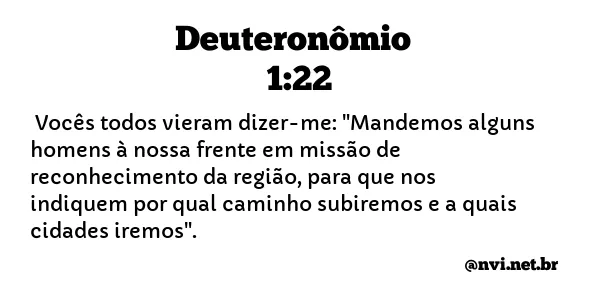 Deuteronômio
1:22

Vocês todos vieram dizer-me: "Mandemos alguns homens à nossa frente em missão de reconhecimento da região, para que nos indiquem por qual caminho subiremos e a quais cidades iremos".

@nvi.net.br